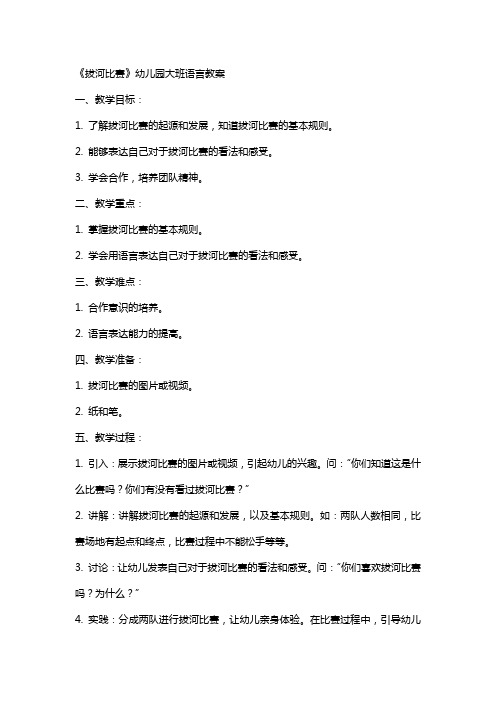 《拔河比赛》幼儿园大班语言教案

一、教学目标：

1. 了解拔河比赛的起源和发展，知道拔河比赛的基本规则。

2. 能够表达自己对于拔河比赛的看法和感受。

3. 学会合作，培养团队精神。

二、教学重点：

1. 掌握拔河比赛的基本规则。

2. 学会用语言表达自己对于拔河比赛的看法和感受。

三、教学难点：

1. 合作意识的培养。

2. 语言表达能力的提高。

四、教学准备：

1. 拔河比赛的图片或视频。

2. 纸和笔。

五、教学过程：

1. 引入：展示拔河比赛的图片或视频，引起幼儿的兴趣。问："你们知道这是什么比赛吗？你们有没有看过拔河比赛？"

2. 讲解：讲解拔河比赛的起源和发展，以及基本规则。如：两队人数相同，比赛场地有起点和终点，比赛过程中不能松手等等。

3. 讨论：让幼儿发表自己对于拔河比赛的看法和感受。问："你们喜欢拔河比赛吗？为什么？"

4. 实践：分成两队进行拔河比赛，让幼儿亲身体验。在比赛过程中，引导幼儿